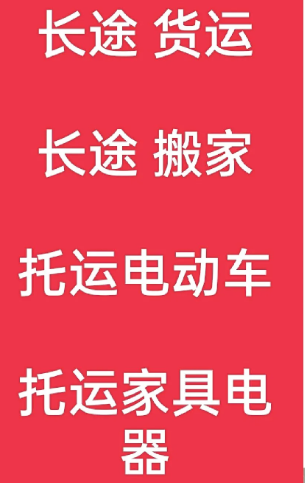 长途 货运

长途 搬家

托运电动车

托运家具电器